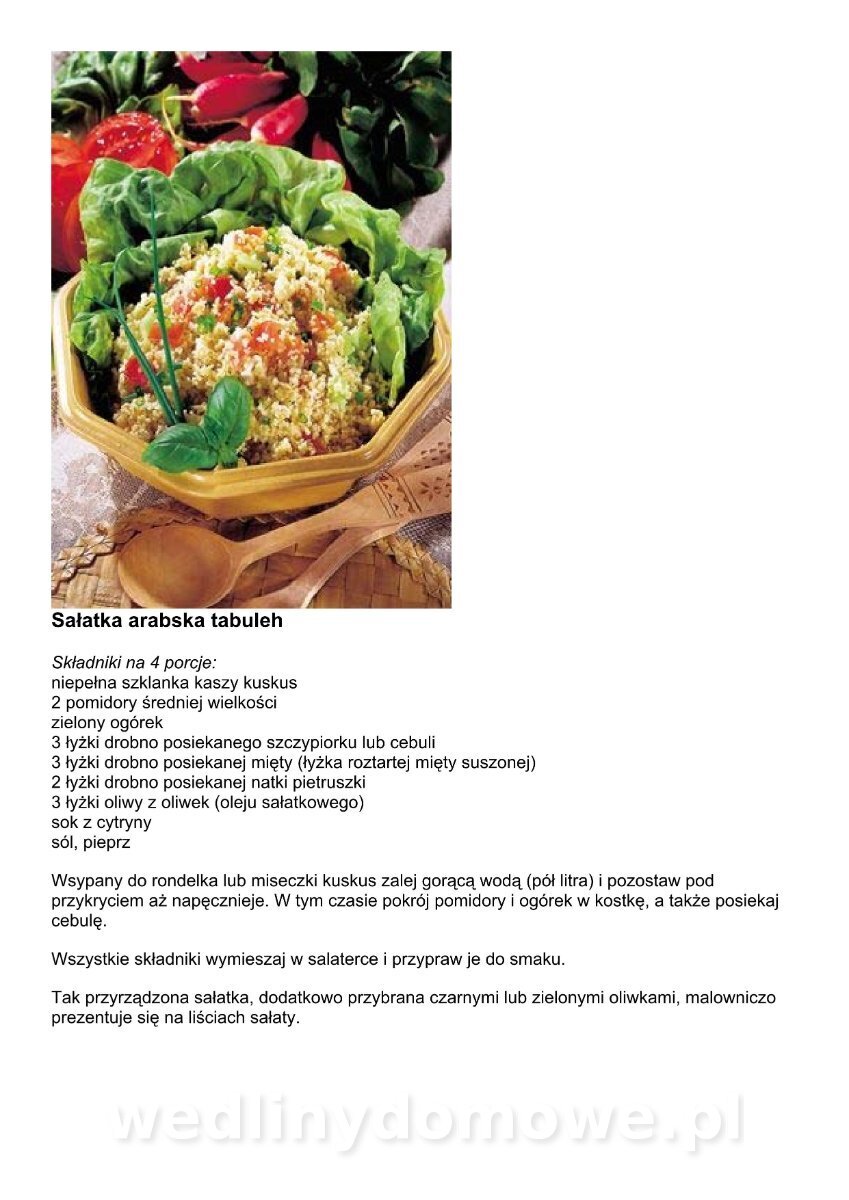 Sałatka arabska tabuleh

Składniki na 4 porcje:
niepełna szklanka kaszy kuskus
2 pomidory średniej wielkości
zielony ogórek
3 łyżki drobno posiekanego szczypiorku lub cebuli
3 łyżki drobno posiekanej mięty (łyżka roztartej mięty suszonej)
2 łyżki drobno posiekanej natki pietruszki
3 łyżki oliwy z oliwek (oleju sałatkowego)
sok z cytryny
sól, pieprz

Wsypany do rondelka lub miseczki kuskus zalej gorącą wodą (pół litra) i pozostaw pod przykryciem aż napęcznieje. W tym czasie pokrój pomidory i ogórek w kostkę, a także posiekaj cebulę.

Wszystkie składniki wymieszaj w salaterce i przypraw je do smaku.

Tak przyrządzona sałatka, dodatkowo przybrana czarnymi lub zielonymi oliwkami, malowniczo prezentuje się na liściach sałaty.

wedlinydomowe.pl